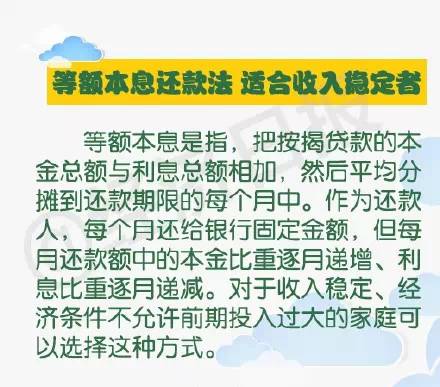 等额本息还款法 适合收入稳定者

等额本息是指，把按揭贷款的本金总额与利息总额相加，然后平均分摊到还款期限的每个月中。作为还款人，每个月还给银行固定金额，但每月还款额中的本金比重逐月递增、利息比重逐月递减。对于收入稳定、经济条件不允许前期投入过大的家庭可以选择这种方式。